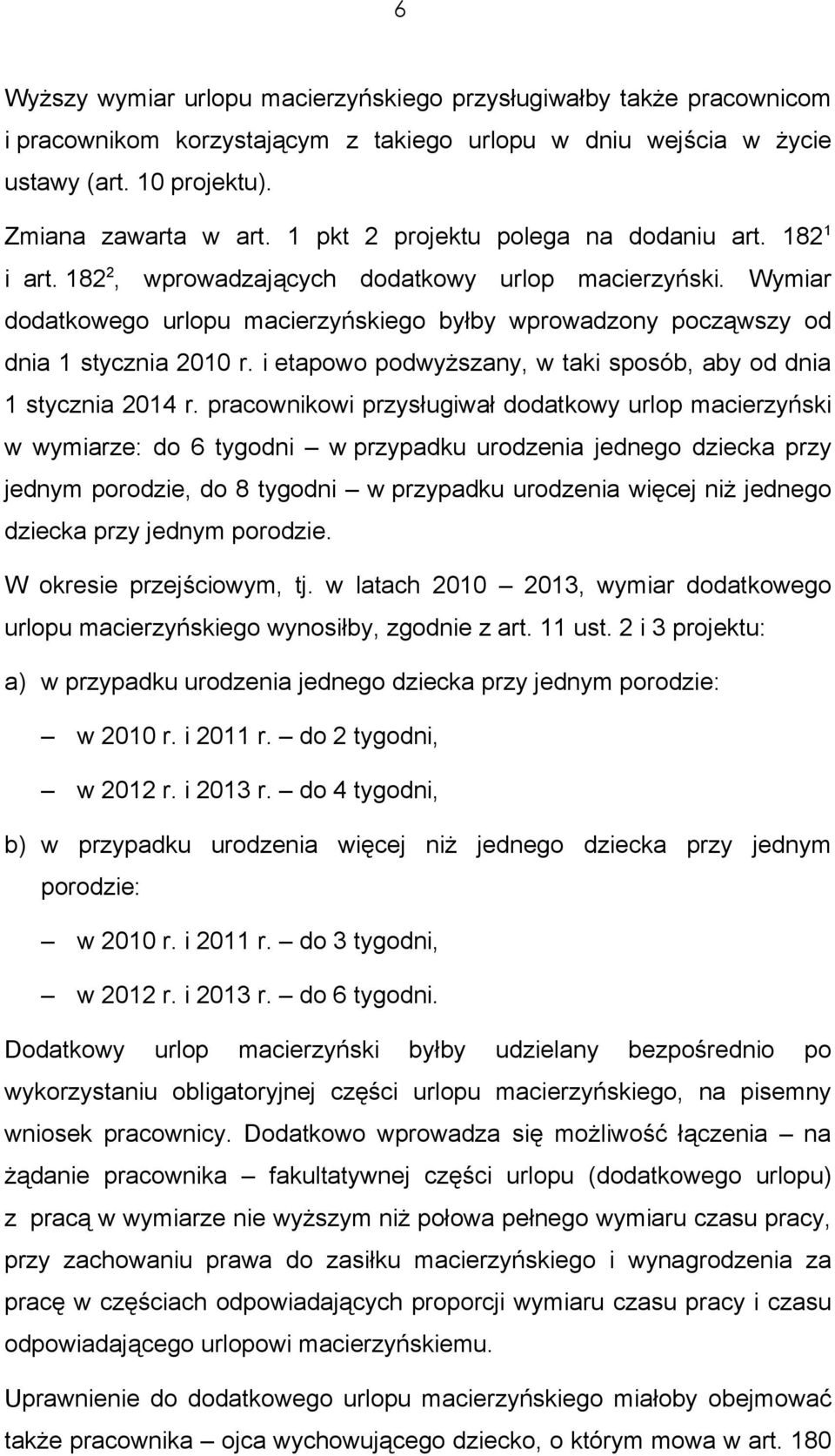 6

Wyższy wymiar urlopu macierzyńskiego przysługiwałby także pracownicom i pracownikom korzystającym z takiego urlopu w dniu wejścia w życie ustawy (art. 10 projektu).

Zmiana zawarta w art. 1 pkt 2 projektu polega na dodaniu art. $182^1$ i art. $182^2$, wprowadzających dodatkowy urlop macierzyński. Wymiar dodatkowego urlopu macierzyńskiego byłby wprowadzony począwszy od dnia 1 stycznia 2010 r. i etapowo podwyższany, w taki sposób, aby od dnia 1 stycznia 2014 r. pracownikowi przysługiwał dodatkowy urlop macierzyński w wymiarze: do 6 tygodni – w przypadku urodzenia jednego dziecka przy jednym porodzie, do 8 tygodni – w przypadku urodzenia więcej niż jednego dziecka przy jednym porodzie.

W okresie przejściowym, tj. w latach 2010 – 2013, wymiar dodatkowego urlopu macierzyńskiego wynosiłby, zgodnie z art. 11 ust. 2 i 3 projektu:

a) w przypadku urodzenia jednego dziecka przy jednym porodzie:

– w 2010 r. i 2011 r. – do 2 tygodni,

– w 2012 r. i 2013 r. – do 4 tygodni,

b) w przypadku urodzenia więcej niż jednego dziecka przy jednym porodzie:

– w 2010 r. i 2011 r. – do 3 tygodni,

– w 2012 r. i 2013 r. – do 6 tygodni.

Dodatkowy urlop macierzyński byłby udzielany bezpośrednio po wykorzystaniu obligatoryjnej części urlopu macierzyńskiego, na pisemny wniosek pracownicy. Dodatkowo wprowadza się możliwość łączenia – na żądanie pracownika – fakultatywnej części urlopu (dodatkowego urlopu) z pracą w wymiarze nie wyższym niż połowa pełnego wymiaru czasu pracy, przy zachowaniu prawa do zasiłku macierzyńskiego i wynagrodzenia za pracę w częściach odpowiadających proporcji wymiaru czasu pracy i czasu odpowiadającego urlopowi macierzyńskiemu.

Uprawnienie do dodatkowego urlopu macierzyńskiego miałoby obejmować także pracownika – ojca wychowującego dziecko, o którym mowa w art. 180